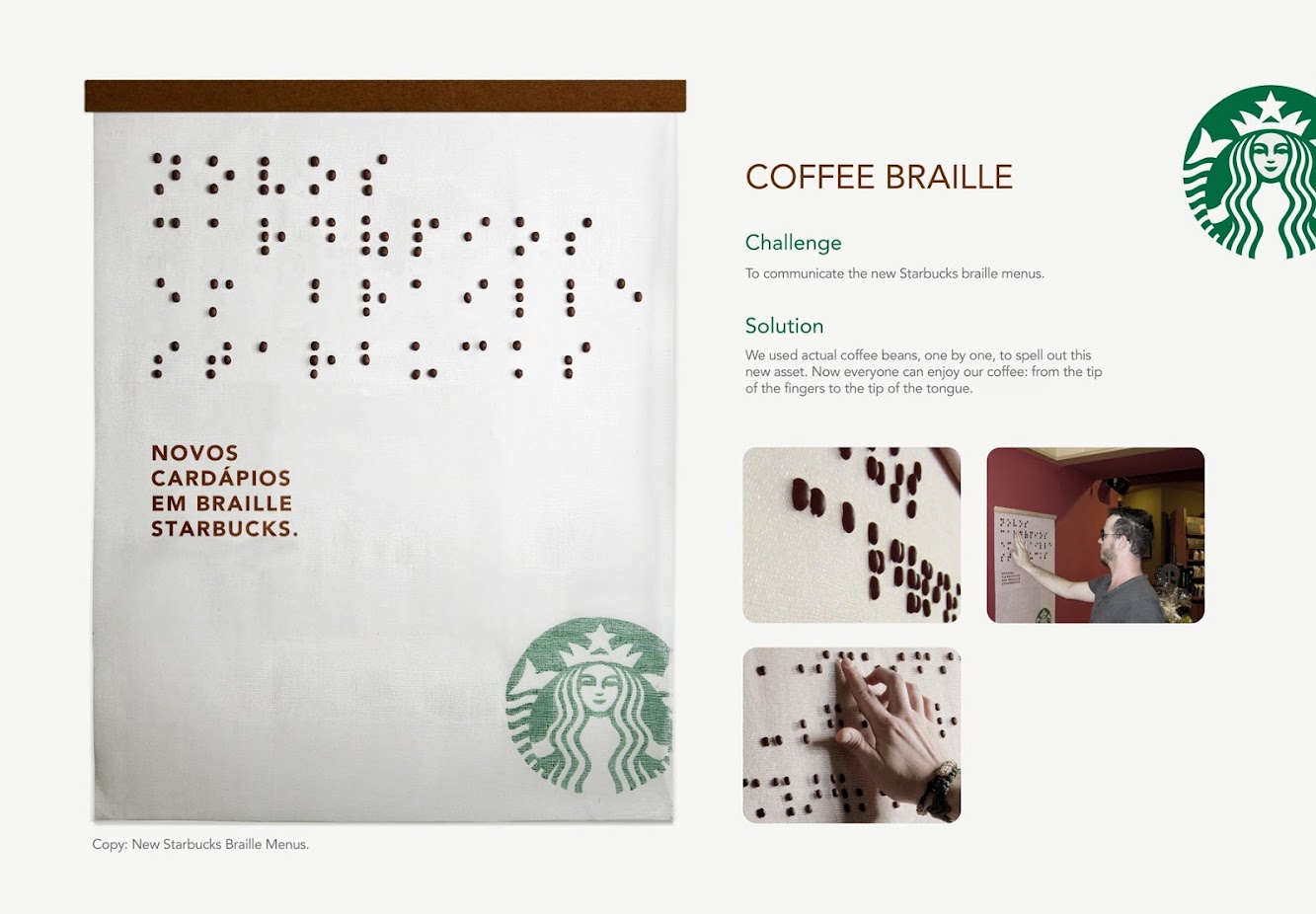 NOVOS
CARDÁPIOS
EM BRAILLE
STARBUCKS.

Copy: New Starbucks Braille Menus.

COFFEE BRAILLE

Challenge

To communicate the new Starbucks braille menus.

Solution

We used actual coffee beans, one by one, to spell out this new asset. Now everyone can enjoy our coffee: from the tip of the fingers to the tip of the tongue.